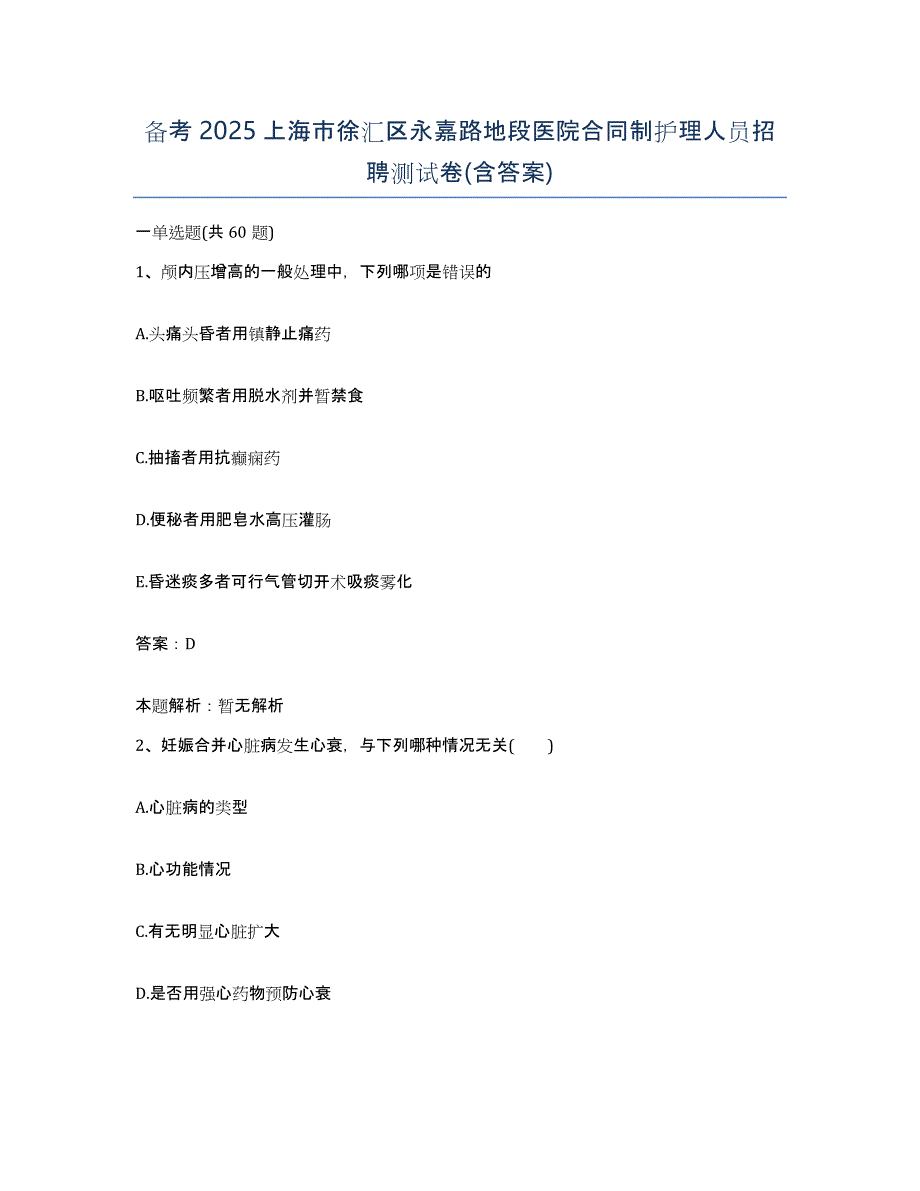 备考 2025 上海市徐汇区永嘉路地段医院合同制护理人员招聘测试卷(含答案)

一单选题(共 60 题)

1、颅内压增高的一般处理中，下列哪项是错误的

A.头痛头昏者用镇静止痛药

B.呕吐频繁者用脱水剂并暂禁食

C.抽搐者用抗癫痫药

D.便秘者用肥皂水高压灌肠

E.昏迷痰多者可行气管切开术吸痰雾化

答案：D

本题解析：暂无解析

2、妊娠合并心脏病发生心衰，与下列哪种情况无关(　　)

A.心脏病的类型

B.心功能情况

C.有无明显心脏扩大

D.是否用强心药物预防心衰